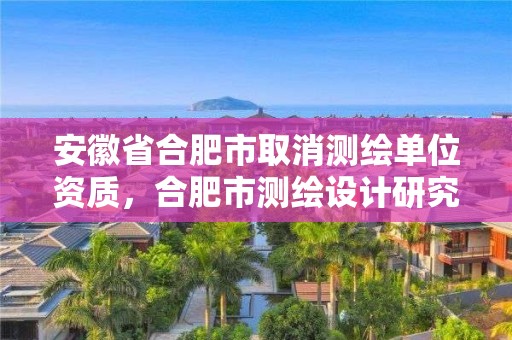 安徽省合肥市取消测绘单位资质，合肥市测绘设计研究